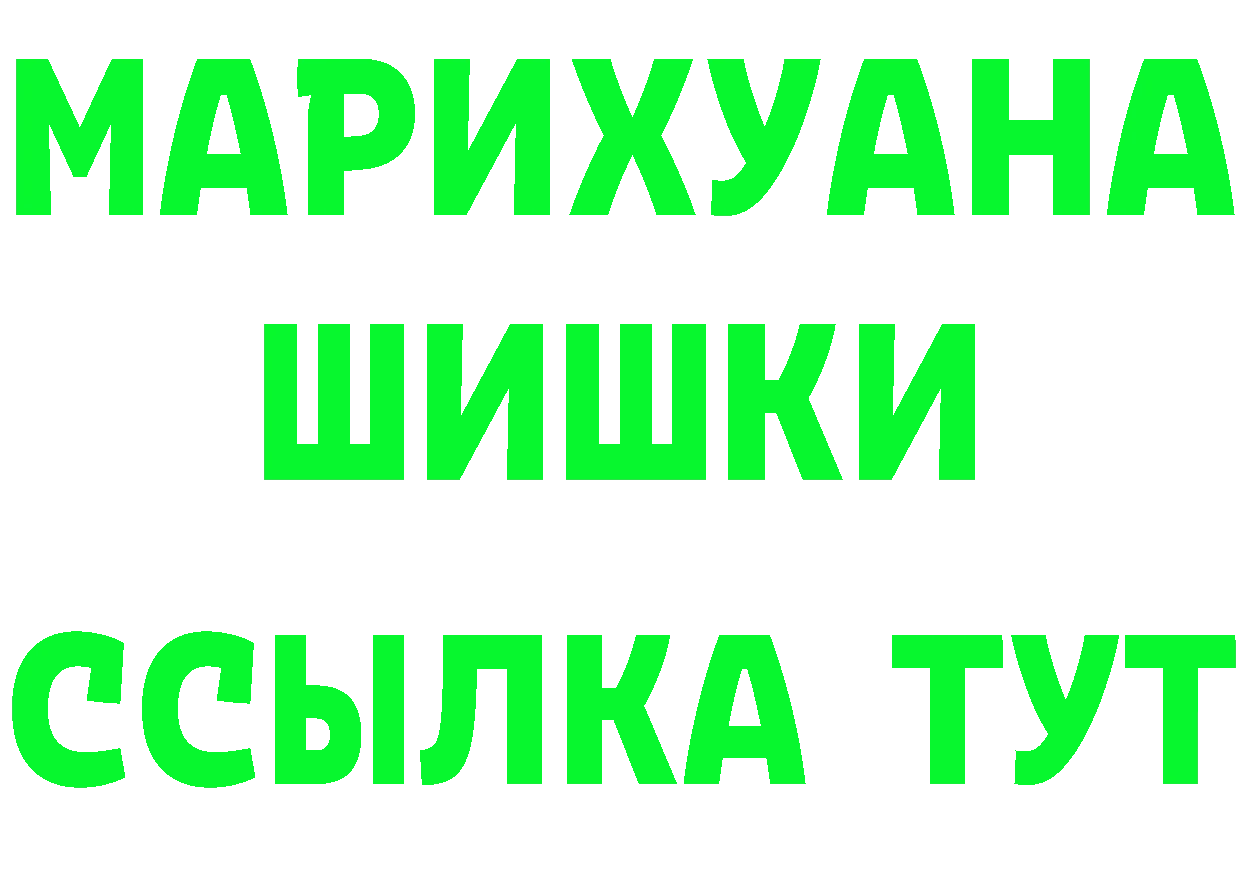 МАРИХУАНА
ШИШКИ
ССЫЛКА ТУТ